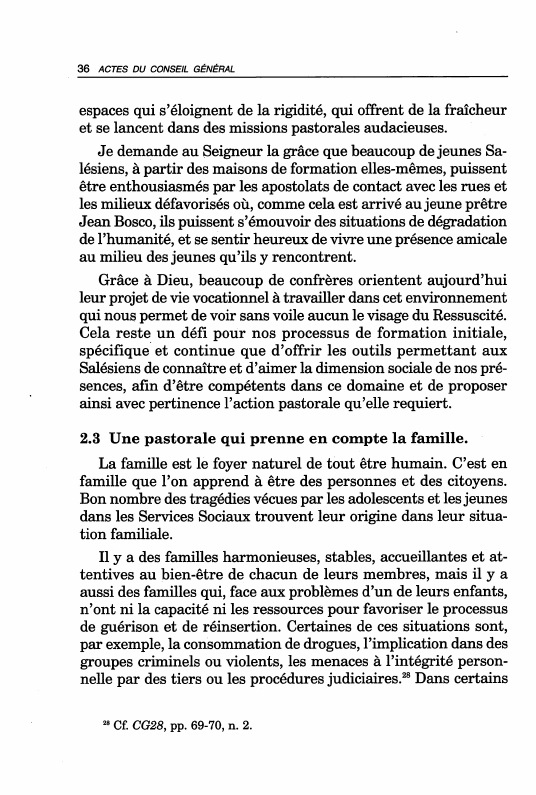 36 ACTES DU CONSEIL GÉNÉRAL

espaces qui s'éloignent de la rigidité, qui offrent de la fraîcheur et se lancent dans des missions pastorales audacieuses.

Je demande au Seigneur la grâce que beaucoup de jeunes Salésiens, à partir des maisons de formation elles-mêmes, puissent être enthousiasmés par les apostolats de contact avec les rues et les milieux défavorisés où, comme cela est arrivé au jeune prêtre Jean Bosco, ils puissent s'émouvoir des situations de dégradation de l'humanité, et se sentir heureux de vivre une présence amicale au milieu des jeunes qu'ils y rencontrent.

Grâce à Dieu, beaucoup de confrères orientent aujourd'hui leur projet de vie vocationnel à travailler dans cet environnement qui nous permet de voir sans voile aucun le visage du Ressuscité. Cela reste un défi pour nos processus de formation initiale, spécifique et continue que d'offrir les outils permettant aux Salésiens de connaître et d'aimer la dimension sociale de nos présences, afin d'être compétents dans ce domaine et de proposer ainsi avec pertinence l'action pastorale qu'elle requiert.

2.3 Une pastorale qui prenne en compte la famille.

La famille est le foyer naturel de tout être humain. C'est en famille que l'on apprend à être des personnes et des citoyens. Bon nombre des tragédies vécues par les adolescents et les jeunes dans les Services Sociaux trouvent leur origine dans leur situation familiale.

Il y a des familles harmonieuses, stables, accueillantes et attentives au bien-être de chacun de leurs membres, mais il y a aussi des familles qui, face aux problèmes d'un de leurs enfants, n'ont ni la capacité ni les ressources pour favoriser le processus de guérison et de réinsertion. Certaines de ces situations sont, par exemple, la consommation de drogues, l'implication dans des groupes criminels ou violents, les menaces à l'intégrité personnelle par des tiers ou les procédures judiciaires.$^{28}$ Dans certains

$^{28}$ Cf. CG28, pp. 69-70, n. 2.